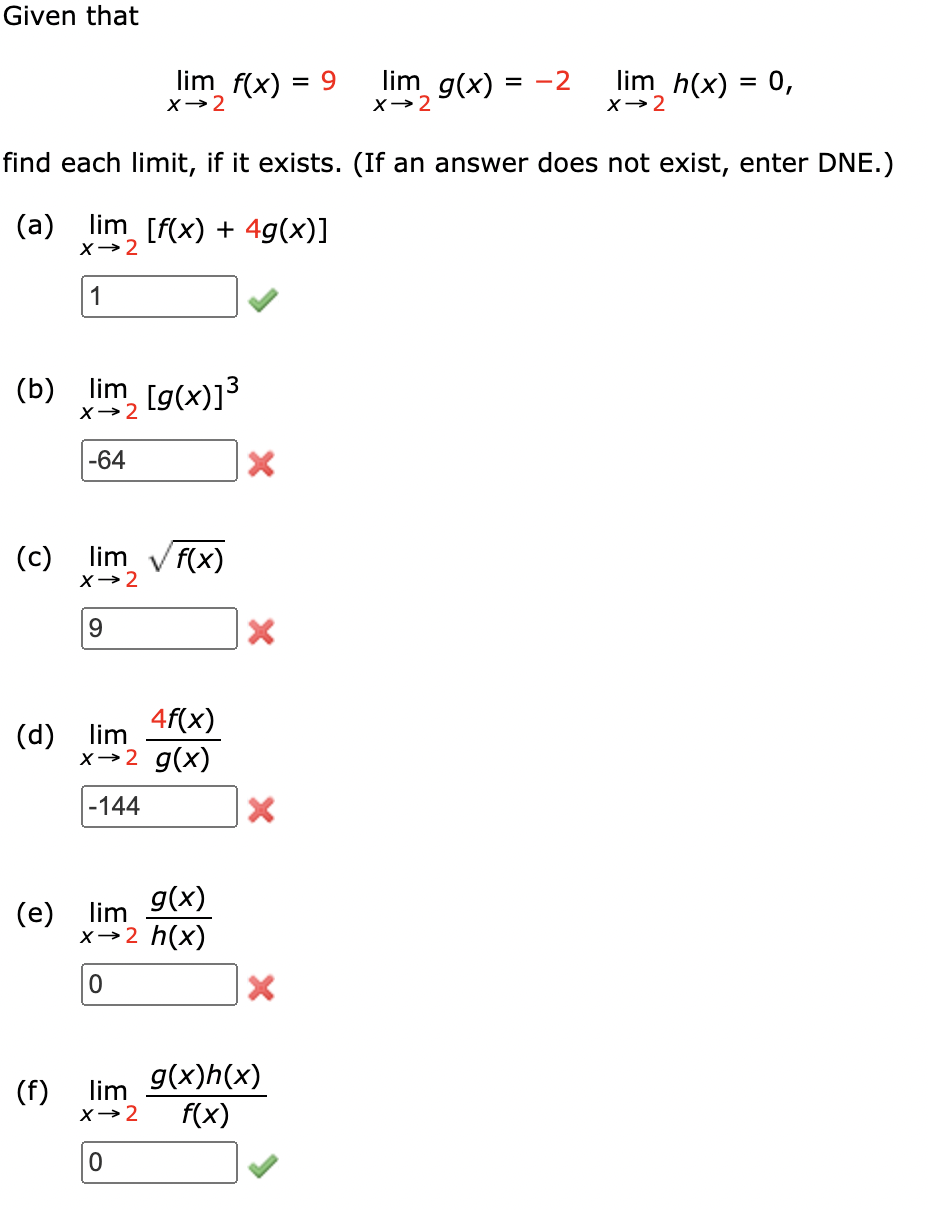 Given that

$\lim_{x \to 2} f(x) = 9 \quad \lim_{x \to 2} g(x) = -2 \quad \lim_{x \to 2} h(x) = 0,$

find each limit, if it exists. (If an answer does not exist, enter DNE.)

(a) $\lim_{x \to 2} [f(x) + 4g(x)]$

1

(b) $\lim_{x \to 2} [g(x)]^3$

-64

(c) $\lim_{x \to 2} \sqrt{f(x)}$

9

(d) $\lim_{x \to 2} \frac{4f(x)}{g(x)}$

-144

(e) $\lim_{x \to 2} \frac{g(x)}{h(x)}$

0

(f) $\lim_{x \to 2} \frac{g(x)h(x)}{f(x)}$

0